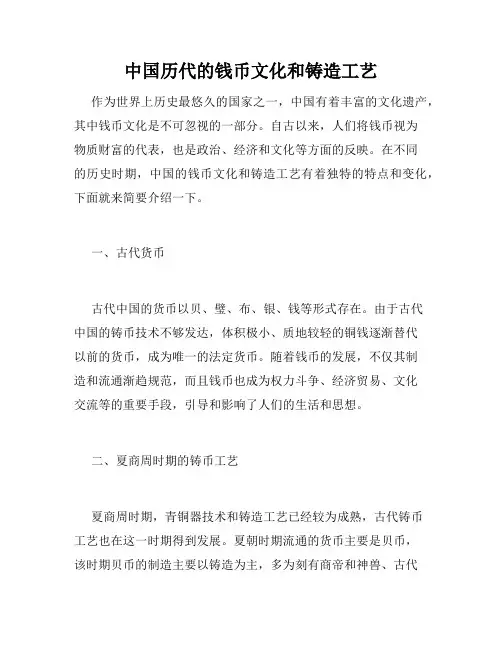 中国历代的钱币文化和铸造工艺

作为世界上历史最悠久的国家之一，中国有着丰富的文化遗产，其中钱币文化是不可忽视的一部分。自古以来，人们将钱币视为物质财富的代表，也是政治、经济和文化等方面的反映。在不同的历史时期，中国的钱币文化和铸造工艺有着独特的特点和变化，下面就来简要介绍一下。

一、古代货币

古代中国的货币以贝、璧、布、银、钱等形式存在。由于古代中国的铸币技术不够发达，体积极小、质地较轻的铜钱逐渐替代以前的货币，成为唯一的法定货币。随着钱币的发展，不仅其制造和流通渐趋规范，而且钱币也成为权力斗争、经济贸易、文化交流等的重要手段，引导和影响了人们的生活和思想。

二、夏商周时期的铸币工艺

夏商周时期，青铜器技术和铸造工艺已经较为成熟，古代铸币工艺也在这一时期得到发展。夏朝时期流通的货币主要是贝币，该时期贝币的制造主要以铸造为主，多为刻有商帝和神兽、古代